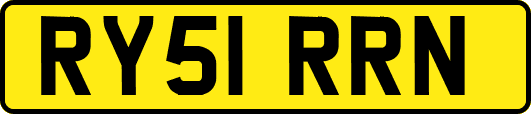 RY51 RRN